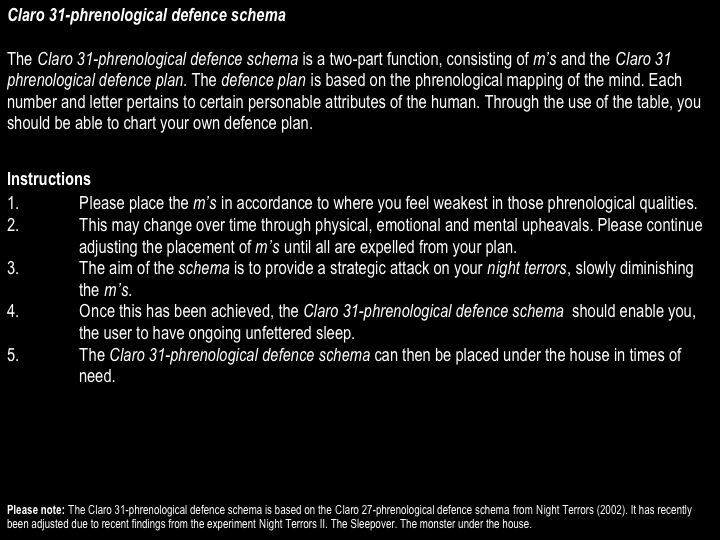 Claro 31-phrenological defence schema

The Claro 31-phrenological defence schema is a two-part function, consisting of m's and the Claro 31 phrenological defence plan. The defence plan is based on the phrenological mapping of the mind. Each number and letter pertains to certain personable attributes of the human. Through the use of the table, you should be able to chart your own defence plan.

Instructions
1. Please place the m's in accordance to where you feel weakest in those phrenological qualities.
2. This may change over time through physical, emotional and mental upheavals. Please continue adjusting the placement of m's until all are expelled from your plan.
3. The aim of the schema is to provide a strategic attack on your night terrors, slowly diminishing the m's.
4. Once this has been achieved, the Claro 31-phrenological defence schema should enable you, the user to have ongoing unfettered sleep.
5. The Claro 31-phrenological defence schema can then be placed under the house in times of need.

Please note: The Claro 31-phrenological defence schema is based on the Claro 27-phrenological defence schema from Night Terrors (2002). It has recently been adjusted due to recent findings from the experiment Night Terrors II. The Sleepover. The monster under the house.